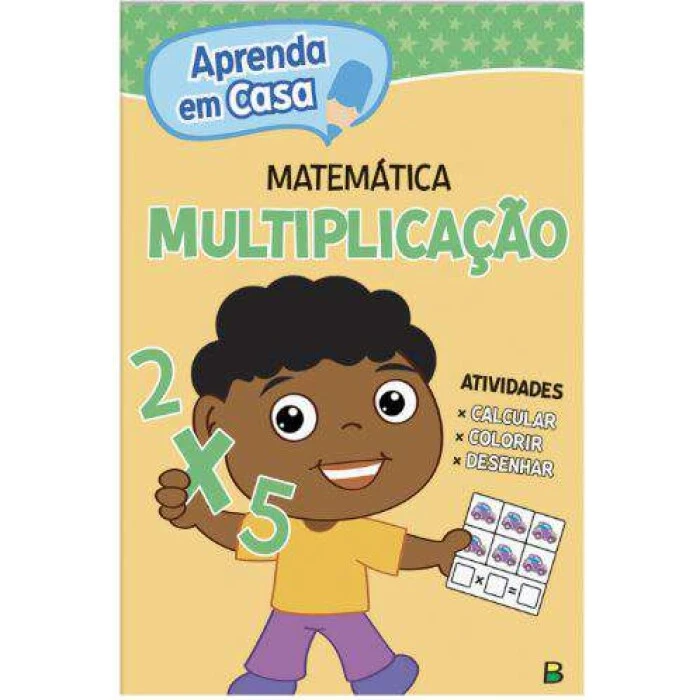 Aprenda em Casa

MATEMÁTICA
MULTIPLICAÇÃO

2
X
5

ATIVIDADES
× CALCULAR
× COLORIR
× DESENHAR

× =

B